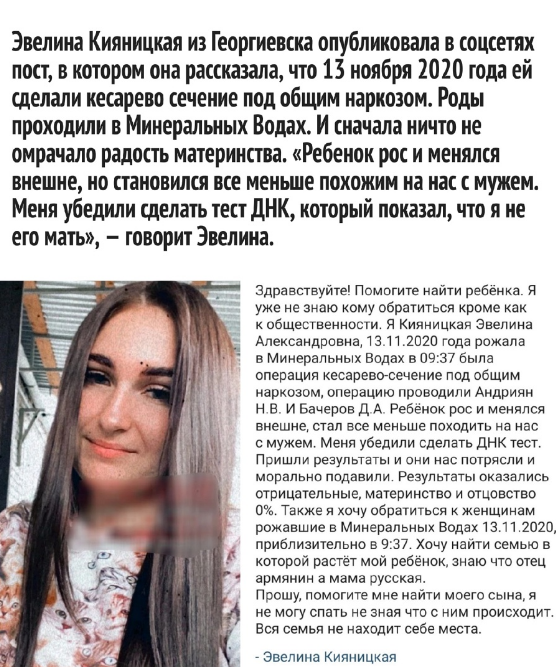 Эвелина Кияницкая из Георгиевска опубликовала в соцсетях пост, в котором она рассказала, что 13 ноября 2020 года ей сделали кесарево сечение под общим наркозом. Роды проходили в Минеральных Водах. И сначала ничто не омрачало радость материнства. «Ребенок рос и менялся внешне, но становился все меньше похожим на нас с мужем. Меня убедили сделать тест ДНК, который показал, что я не его мать», – говорит Эвелина.

Здравствуйте! Помогите найти ребёнка. Я уже не знаю кому обратиться кроме как к общественности. Я Кияницкая Эвелина Александровна, 13.11.2020 года рожала в Минеральных Водах в 09:37 была операция кесарево-сечение под общим наркозом, операцию проводили Андриян Н.В. И Бачеров Д.А. Ребёнок рос и менялся внешне, стал все меньше походить на нас с мужем. Меня убедили сделать ДНК тест. Пришли результаты и они нас потрясли и морально подавили. Результаты оказались отрицательные, материнство и отцовство 0%. Также я хочу обратиться к женщинам рожавшие в Минеральных Водах 13.11.2020, приблизительно в 9:37. Хочу найти семью в которой растёт мой ребёнок, знаю что отец армянин а мама русская.
Прошу, помогите мне найти моего сына, я не могу спать не зная что с ним происходит. Вся семья не находит себе места.

- Эвелина Кияницкая